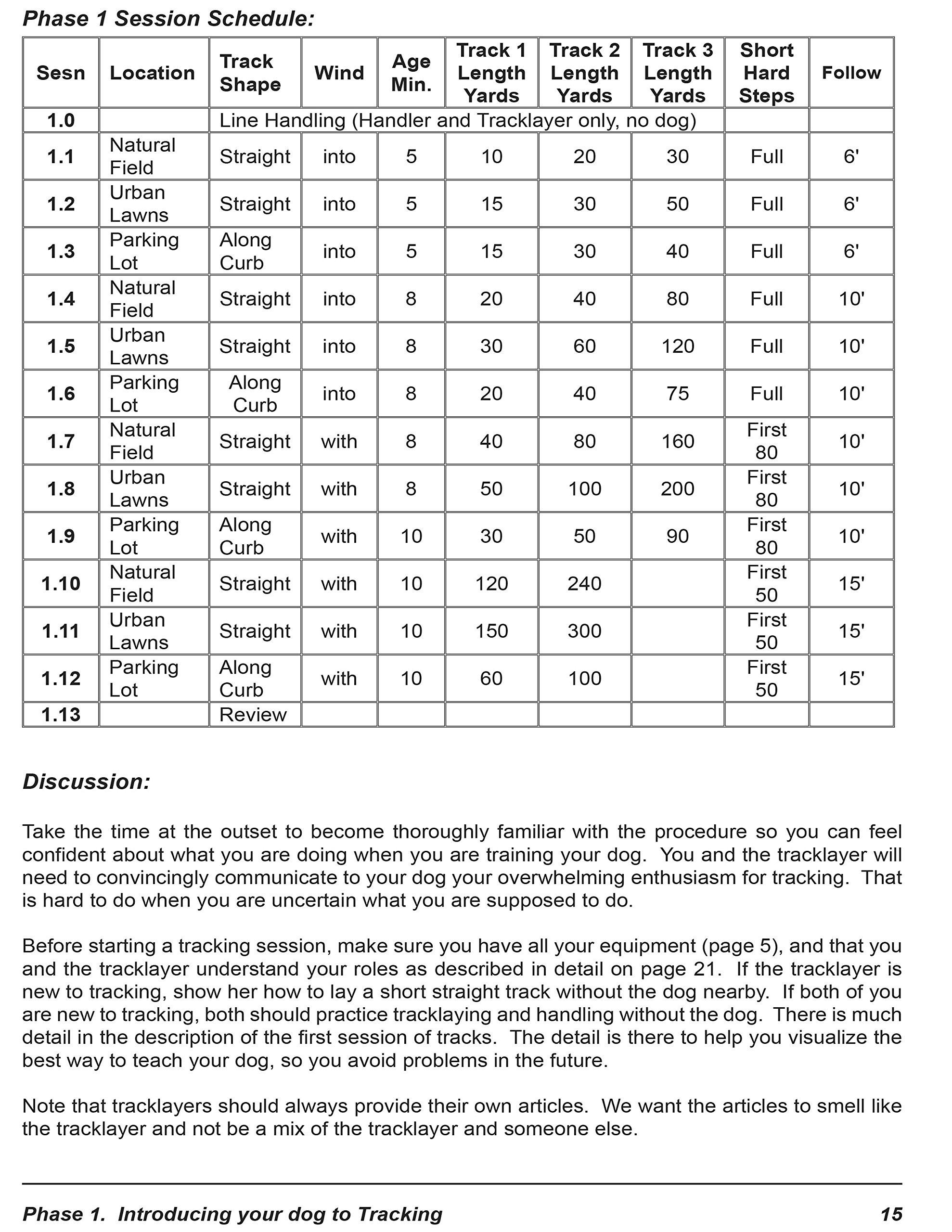 Phase 1 Session Schedule:

| Sesn | Location | Track Shape | Wind | Age Min. | Track 1 Length Yards | Track 2 Length Yards | Track 3 Length Yards | Short Hard Steps | Follow |
|---|---|---|---|---|---|---|---|---|---|
| 1.0 | | Line Handling (Handler and Tracklayer only, no dog) | | | | | | | |
| 1.1 | Natural Field | Straight | into | 5 | 10 | 20 | 30 | Full | 6' |
| 1.2 | Urban Lawns | Straight | into | 5 | 15 | 30 | 50 | Full | 6' |
| 1.3 | Parking Lot | Along Curb | into | 5 | 15 | 30 | 40 | Full | 6' |
| 1.4 | Natural Field | Straight | into | 8 | 20 | 40 | 80 | Full | 10' |
| 1.5 | Urban Lawns | Straight | into | 8 | 30 | 60 | 120 | Full | 10' |
| 1.6 | Parking Lot | Along Curb | into | 8 | 20 | 40 | 75 | Full | 10' |
| 1.7 | Natural Field | Straight | with | 8 | 40 | 80 | 160 | First 80 | 10' |
| 1.8 | Urban Lawns | Straight | with | 8 | 50 | 100 | 200 | First 80 | 10' |
| 1.9 | Parking Lot | Along Curb | with | 10 | 30 | 50 | 90 | First 80 | 10' |
| 1.10 | Natural Field | Straight | with | 10 | 120 | 240 | | First 50 | 15' |
| 1.11 | Urban Lawns | Straight | with | 10 | 150 | 300 | | First 50 | 15' |
| 1.12 | Parking Lot | Along Curb | with | 10 | 60 | 100 | | First 50 | 15' |
| 1.13 | | Review | | | | | | | |

Discussion:

Take the time at the outset to become thoroughly familiar with the procedure so you can feel confident about what you are doing when you are training your dog. You and the tracklayer will need to convincingly communicate to your dog your overwhelming enthusiasm for tracking. That is hard to do when you are uncertain what you are supposed to do.

Before starting a tracking session, make sure you have all your equipment (page 5), and that you and the tracklayer understand your roles as described in detail on page 21. If the tracklayer is new to tracking, show her how to lay a short straight track without the dog nearby. If both of you are new to tracking, both should practice tracklaying and handling without the dog. There is much detail in the description of the first session of tracks. The detail is there to help you visualize the best way to teach your dog, so you avoid problems in the future.

Note that tracklayers should always provide their own articles. We want the articles to smell like the tracklayer and not be a mix of the tracklayer and someone else.

Phase 1. Introducing your dog to Tracking 15